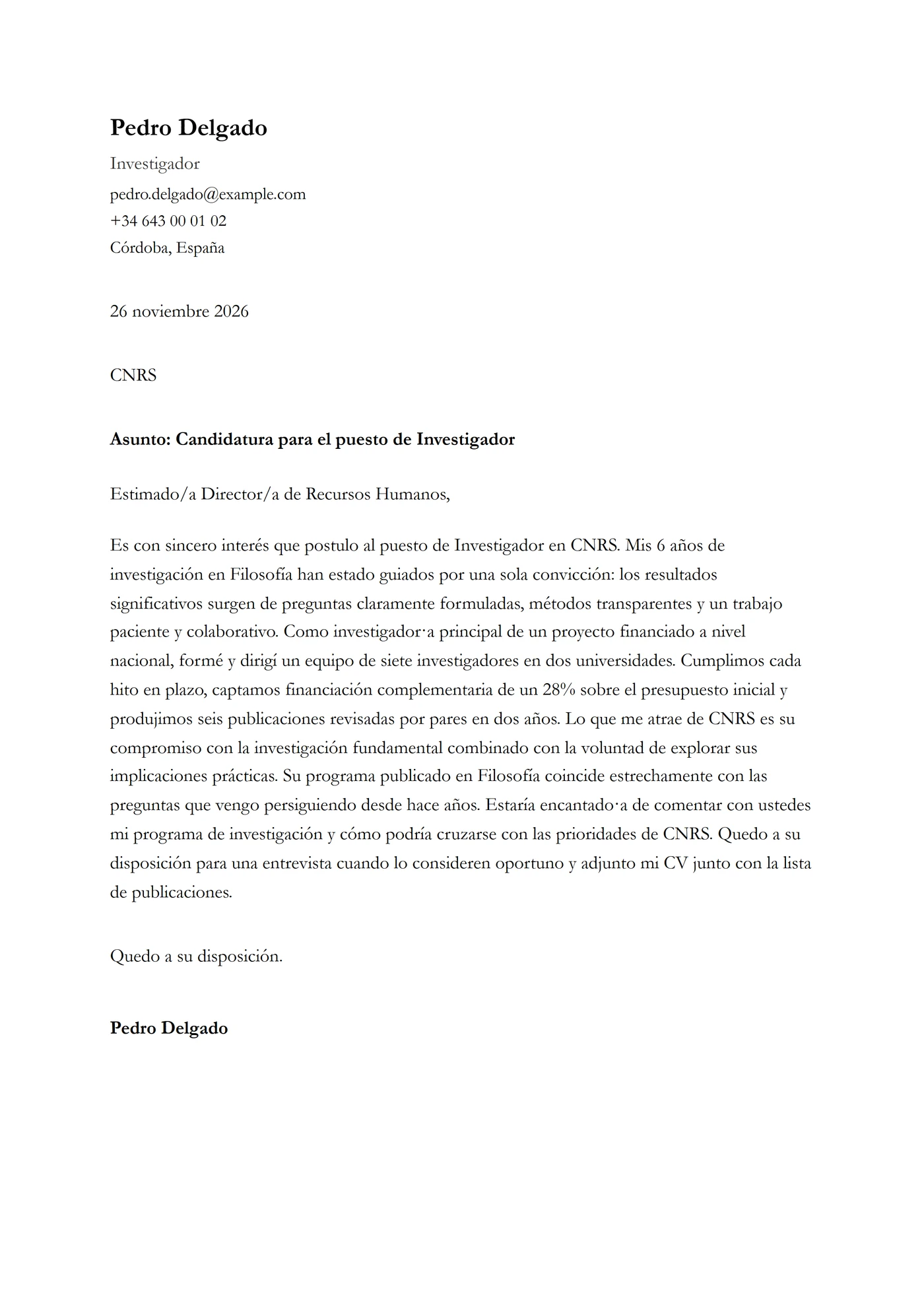 Pedro Delgado

Investigador

pedro.delgado@example.com
+34 643 00 01 02
Córdoba, España

26 noviembre 2026

CNRS

Asunto: Candidatura para el puesto de Investigador

Estimado/a Director/a de Recursos Humanos,

Es con sincero interés que postulo al puesto de Investigador en CNRS. Mis 6 años de investigación en Filosofía han estado guiados por una sola convicción: los resultados significativos surgen de preguntas claramente formuladas, métodos transparentes y un trabajo paciente y colaborativo. Como investigador·a principal de un proyecto financiado a nivel nacional, formé y dirigí un equipo de siete investigadores en dos universidades. Cumplimos cada hito en plazo, captamos financiación complementaria de un 28% sobre el presupuesto inicial y produjimos seis publicaciones revisadas por pares en dos años. Lo que me atrae de CNRS es su compromiso con la investigación fundamental combinado con la voluntad de explorar sus implicaciones prácticas. Su programa publicado en Filosofía coincide estrechamente con las preguntas que vengo persiguiendo desde hace años. Estaría encantado·a de comentar con ustedes mi programa de investigación y cómo podría cruzarse con las prioridades de CNRS. Quedo a su disposición para una entrevista cuando lo consideren oportuno y adjunto mi CV junto con la lista de publicaciones.

Quedo a su disposición.

Pedro Delgado